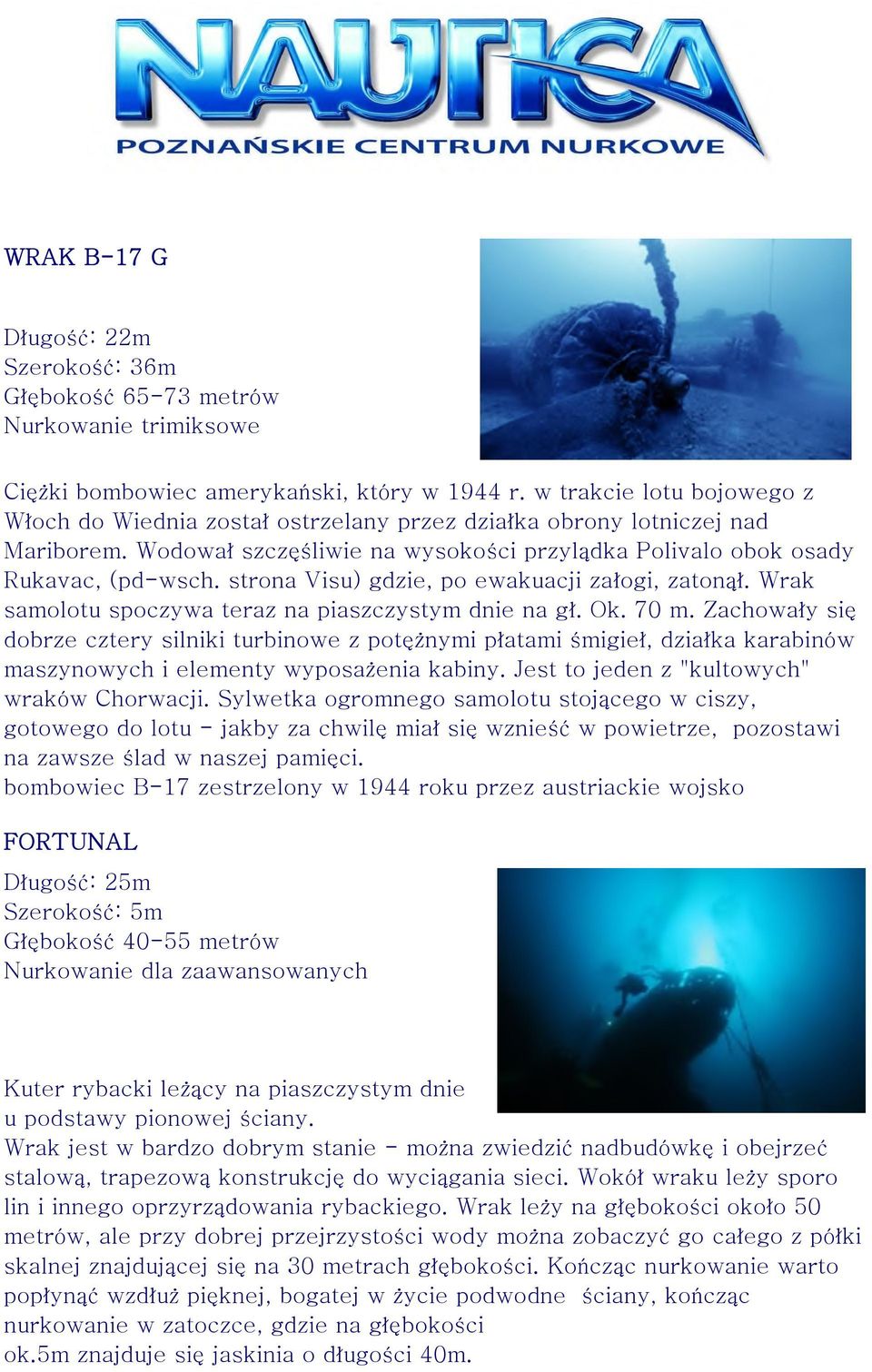 NAUTICA
POZNAŃSKIE CENTRUM NURKOWE

WRAK B-17 G

Długość: 22m
Szerokość: 36m
Głębokość 65-73 metrów
Nurkowanie trimiksowe

Ciężki bombowiec amerykański, który w 1944 r. w trakcie lotu bojowego z Włoch do Wiednia został ostrzelany przez działka obrony lotniczej nad Mariborem. Wodował szczęśliwie na wysokości przylądka Polivalo obok osady Rukavac, (pd-wsch. strona Visu) gdzie, po ewakuacji załogi, zatonął. Wrak samolotu spoczywa teraz na piaszczystym dnie na gł. Ok. 70 m. Zachowały się dobrze cztery silniki turbinowe z potężnymi płatami śmigieł, działka karabinów maszynowych i elementy wyposażenia kabiny. Jest to jeden z "kultowych" wraków Chorwacji. Sylwetka ogromnego samolotu stojącego w ciszy, gotowego do lotu - jakby za chwilę miał się wznieść w powietrze, pozostawi na zawsze ślad w naszej pamięci.
bombowiec B-17 zestrzelony w 1944 roku przez austriackie wojsko

FORTUNAL

Długość: 25m
Szerokość: 5m
Głębokość 40-55 metrów
Nurkowanie dla zaawansowanych

Kuter rybacki leżący na piaszczystym dnie u podstawy pionowej ściany.
Wrak jest w bardzo dobrym stanie - można zwiedzić nadbudówkę i obejrzeć stalową, trapezową konstrukcję do wyciągania sieci. Wokół wraku leży sporo lin i innego oprzyrządowania rybackiego. Wrak leży na głębokości około 50 metrów, ale przy dobrej przejrzystości wody można zobaczyć go całego z półki skalnej znajdującej się na 30 metrach głębokości. Kończąc nurkowanie warto popłynąć wzdłuż pięknej, bogatej w życie podwodne ściany, kończąc nurkowanie w zatoczce, gdzie na głębokości ok.5m znajduje się jaskinia o długości 40m.